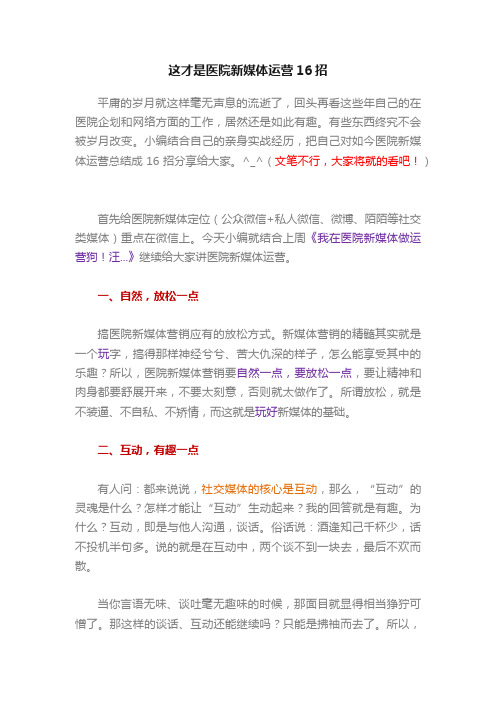 这才是医院新媒体运营 16 招

平庸的岁月就这样毫无声息的流逝了，回头再看这些年自己的在医院企划和网络方面的工作，居然还是如此有趣。有些东西终究不会被岁月改变。小编结合自己的亲身实战经历，把自己对如今医院新媒体运营总结成 16 招分享给大家。^_^（文笔不行，大家将就的看吧！）

首先给医院新媒体定位（公众微信+私人微信、微博、陌陌等社交类媒体）重点在微信上。今天小编就结合上周《我在医院新媒体做运营狗！汪...》继续给大家讲医院新媒体运营。

一、自然，放松一点

搞医院新媒体营销应有的放松方式。新媒体营销的精髓其实就是一个玩字，搞得那样神经兮兮、苦大仇深的样子，怎么能享受其中的乐趣？所以，医院新媒体营销要自然一点，要放松一点，要让精神和肉身都要舒展开来，不要太刻意，否则就太做作了。所谓放松，就是不装逼、不自私、不矫情，而这就是玩好新媒体的基础。

二、互动，有趣一点

有人问：都来说说，社交媒体的核心是互动，那么，“互动”的灵魂是什么？怎样才能让“互动”生动起来？我的回答就是有趣。为什么？互动，即是与他人沟通，谈话。俗话说：酒逢知己千杯少，话不投机半句多。说的就是在互动中，两个谈不到一块去，最后不欢而散。

当你言语无味、谈吐毫无趣味的时候，那面目就显得相当狰狞可憎了。那这样的谈话、互动还能继续吗？只能是拂袖而去了。所以，